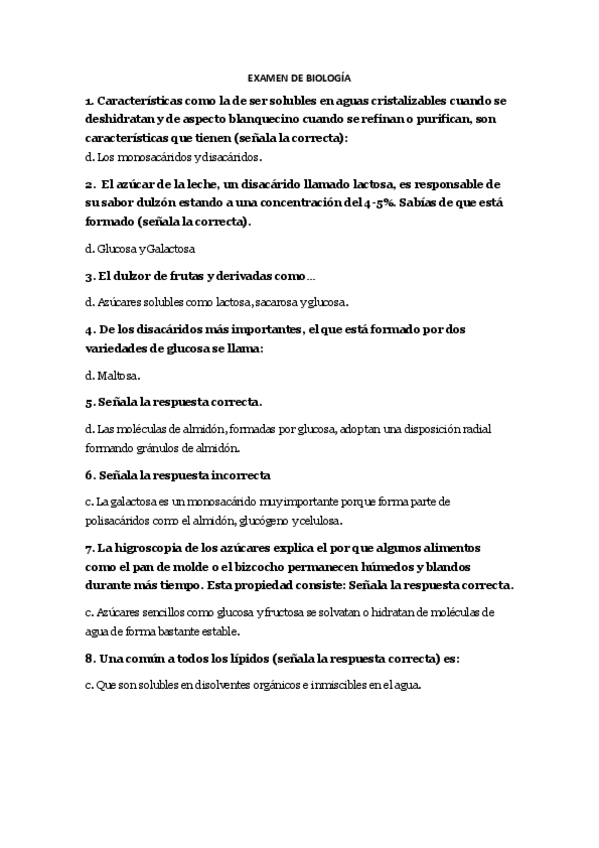 EXAMEN DE BIOLOGÍA

1. Características como la de ser solubles en aguas cristalizables cuando se deshidratan y de aspecto blanquecino cuando se refinan o purifican, son características que tienen (señala la correcta):

d. Los monosacáridos y disacáridos.

2. El azúcar de la leche, un disacárido llamado lactosa, es responsable de su sabor dulzón estando a una concentración del 4-5%. Sabías de que está formado (señala la correcta).

d. Glucosa y Galactosa

3. El dulzor de frutas y derivadas como...

d. Azúcares solubles como lactosa, sacarosa y glucosa.

4. De los disacáridos más importantes, el que está formado por dos variedades de glucosa se llama:

d. Maltosa.

5. Señala la respuesta correcta.

d. Las moléculas de almidón, formadas por glucosa, adoptan una disposición radial formando gránulos de almidón.

6. Señala la respuesta incorrecta

c. La galactosa es un monosacárido muy importante porque forma parte de polisacáridos como el almidón, glucógeno y celulosa.

7. La higroscopia de los azúcares explica el por que algunos alimentos como el pan de molde o el bizcocho permanecen húmedos y blandos durante más tiempo. Esta propiedad consiste: Señala la respuesta correcta.

c. Azúcares sencillos como glucosa y fructosa se solvatan o hidratan de moléculas de agua de forma bastante estable.

8. Una común a todos los lípidos (señala la respuesta correcta) es:

c. Que son solubles en disolventes orgánicos e inmiscibles en el agua.